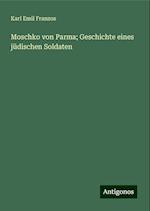 Karl Emil Franzos

Moschko von Parma; Geschichte eines jüdischen Soldaten

Antigonos